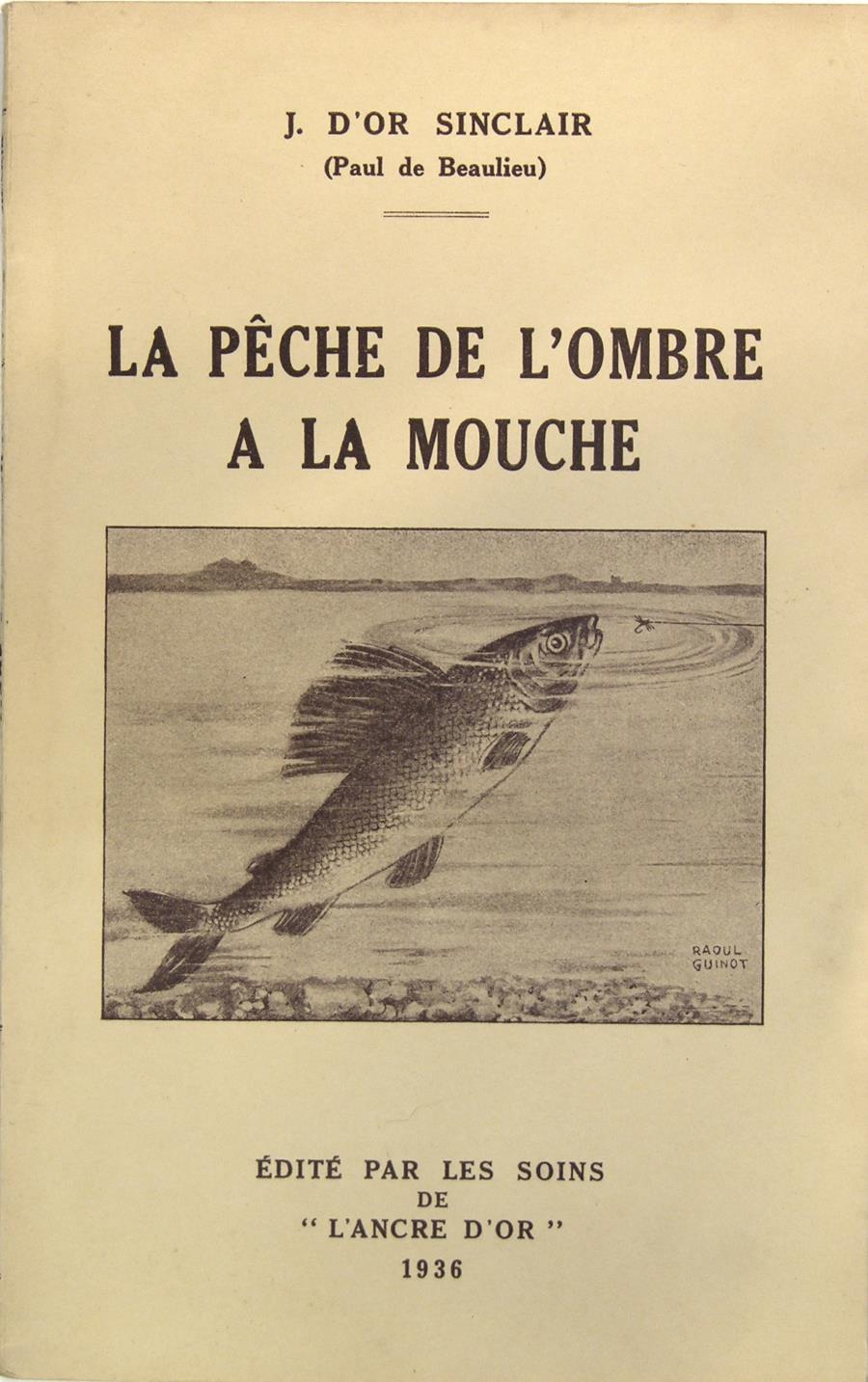 J. D'OR SINCLAIR
(Paul de Beaulieu)

LA PÊCHE DE L'OMBRE A LA MOUCHE

RAOUL GUINOT

ÉDITÉ PAR LES SOINS DE " L'ANCRE D'OR "
1936